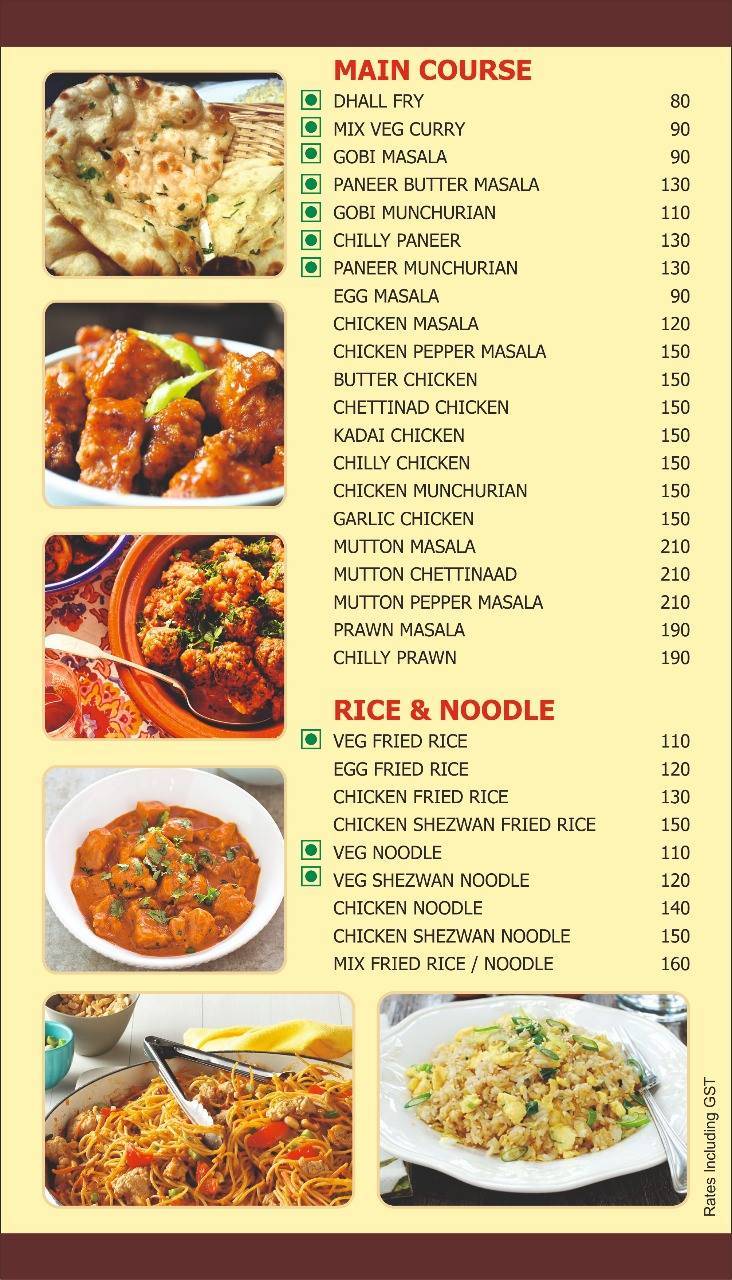 MAIN COURSE

| | |
|---|---|
| DHALL FRY | 80 |
| MIX VEG CURRY | 90 |
| GOBI MASALA | 90 |
| PANEER BUTTER MASALA | 130 |
| GOBI MUNCHURIAN | 110 |
| CHILLY PANEER | 130 |
| PANEER MUNCHURIAN | 130 |
| EGG MASALA | 90 |
| CHICKEN MASALA | 120 |
| CHICKEN PEPPER MASALA | 150 |
| BUTTER CHICKEN | 150 |
| CHETTINAD CHICKEN | 150 |
| KADAI CHICKEN | 150 |
| CHILLY CHICKEN | 150 |
| CHICKEN MUNCHURIAN | 150 |
| GARLIC CHICKEN | 150 |
| MUTTON MASALA | 210 |
| MUTTON CHETTINAAD | 210 |
| MUTTON PEPPER MASALA | 210 |
| PRAWN MASALA | 190 |
| CHILLY PRAWN | 190 |

RICE & NOODLE

| | |
|---|---|
| VEG FRIED RICE | 110 |
| EGG FRIED RICE | 120 |
| CHICKEN FRIED RICE | 130 |
| CHICKEN SHEZWAN FRIED RICE | 150 |
| VEG NOODLE | 110 |
| VEG SHEZWAN NOODLE | 120 |
| CHICKEN NOODLE | 140 |
| CHICKEN SHEZWAN NOODLE | 150 |
| MIX FRIED RICE / NOODLE | 160 |

Rates Including GST